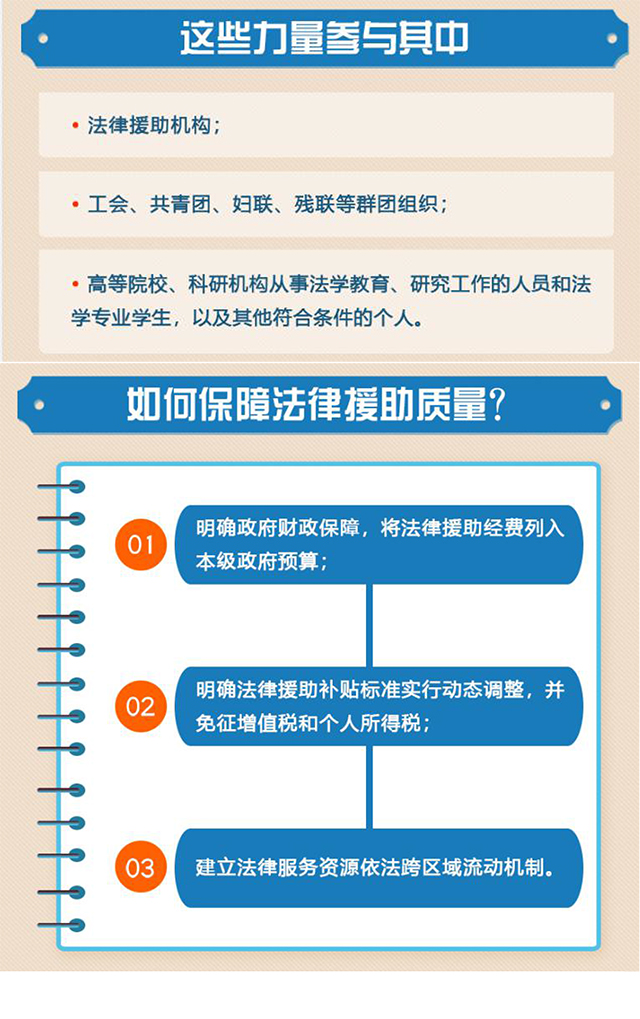 这些力量参与其中

• 法律援助机构；

• 工会、共青团、妇联、残联等群团组织；

• 高等院校、科研机构从事法学教育、研究工作的人员和法学专业学生，以及其他符合条件的个人。

如何保障法律援助质量？

01 明确政府财政保障，将法律援助经费列入本级政府预算；

02 明确法律援助补贴标准实行动态调整，并免征增值税和个人所得税；

03 建立法律服务资源依法跨区域流动机制。